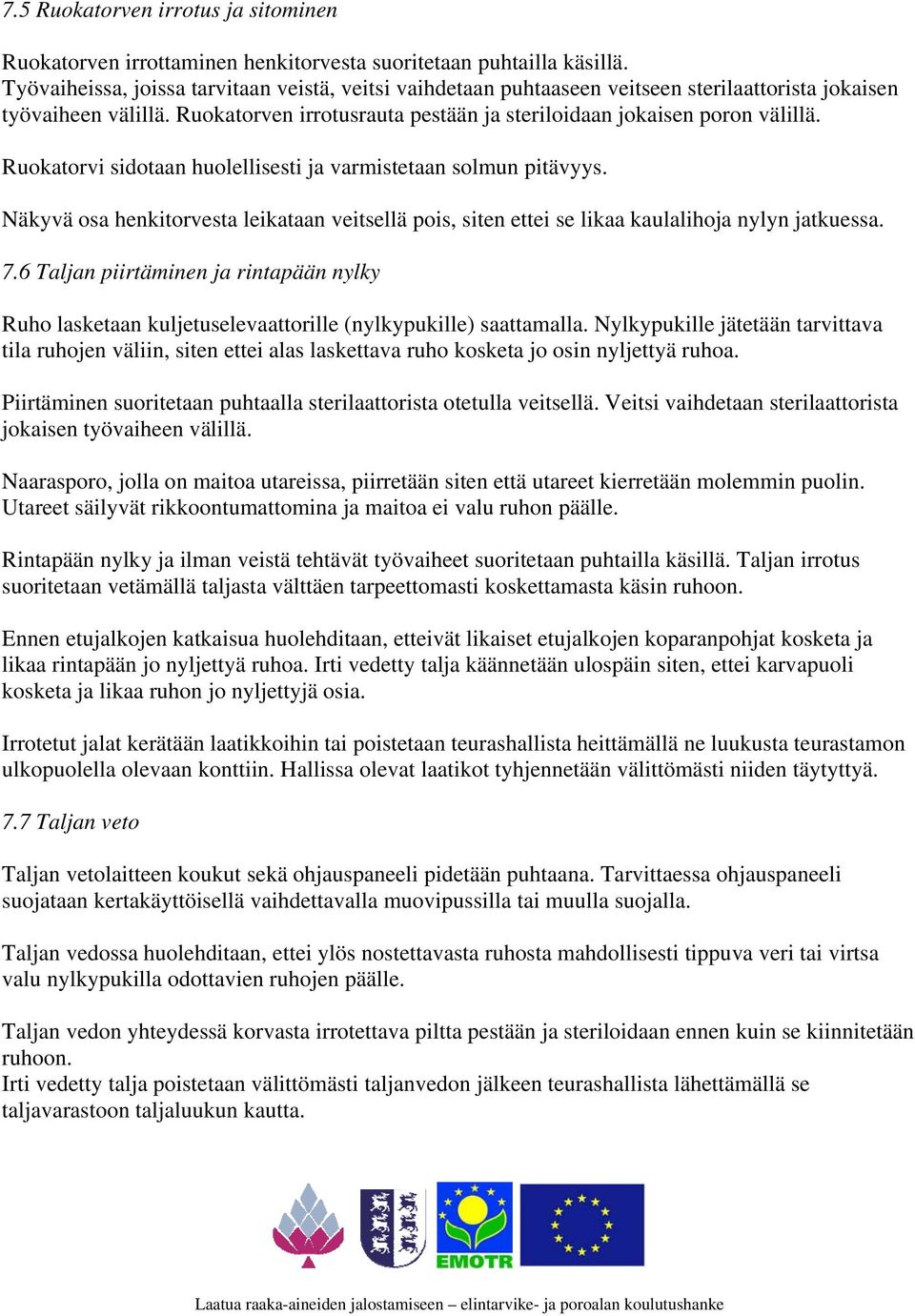 7.5 Ruokatorven irrotus ja sitominen

Ruokatorven irrottaminen henkitorvesta suoritetaan puhtailla käsillä. Työvaiheissa, joissa tarvitaan veistä, veitsi vaihdetaan puhtaaseen veitseen sterilaattorista jokaisen työvaiheen välillä. Ruokatorven irrotusrauta pestään ja steriloidaan jokaisen poron välillä.

Ruokatorvi sidotaan huolellisesti ja varmistetaan solmun pitävyys.

Näkyvä osa henkitorvesta leikataan veitsellä pois, siten ettei se likaa kaulalihoja nylyn jatkuessa.

7.6 Taljan piirtäminen ja rintapään nylky

Ruho lasketaan kuljetuselevaattorille (nylkypukille) saattamalla. Nylkypukille jätetään tarvittava tila ruhojen väliin, siten ettei alas laskettava ruho kosketa jo osin nyljettyä ruhoa.

Piirtäminen suoritetaan puhtaalla sterilaattorista otetulla veitsellä. Veitsi vaihdetaan sterilaattorista jokaisen työvaiheen välillä.

Naarasporo, jolla on maitoa utareissa, piirretään siten että utareet kierretään molemmin puolin. Utareet säilyvät rikkoontumattomina ja maitoa ei valu ruhon päälle.

Rintapään nylky ja ilman veistä tehtävät työvaiheet suoritetaan puhtailla käsillä. Taljan irrotus suoritetaan vetämällä taljasta välttäen tarpeettomasti koskettamasta käsin ruhoon.

Ennen etujalkojen katkaisua huolehditaan, etteivät likaiset etujalkojen koparanpohjat kosketa ja likaa rintapään jo nyljettyä ruhoa. Irti vedetty talja käännetään ulospäin siten, ettei karvapuoli kosketa ja likaa ruhon jo nyljettyjä osia.

Irrotetut jalat kerätään laatikkoihin tai poistetaan teurashallista heittämällä ne luukusta teurastamon ulkopuolella olevaan konttiin. Hallissa olevat laatikot tyhjennetään välittömästi niiden täytyttyä.

7.7 Taljan veto

Taljan vetolaitteen koukut sekä ohjauspaneeli pidetään puhtaana. Tarvittaessa ohjauspaneeli suojataan kertakäyttöisellä vaihdettavalla muovipussilla tai muulla suojalla.

Taljan vedossa huolehditaan, ettei ylös nostettavasta ruhosta mahdollisesti tippuva veri tai virtsa valu nylkypukilla odottavien ruhojen päälle.

Taljan vedon yhteydessä korvasta irrotettava piltta pestään ja steriloidaan ennen kuin se kiinnitetään ruhoon.
Irti vedetty talja poistetaan välittömästi taljanvedon jälkeen teurashallista lähettämällä se taljavarastoon taljaluukun kautta.

EMOTR

Laatua raaka-aineiden jalostamiseen – elintarvike- ja poroalan koulutushanke